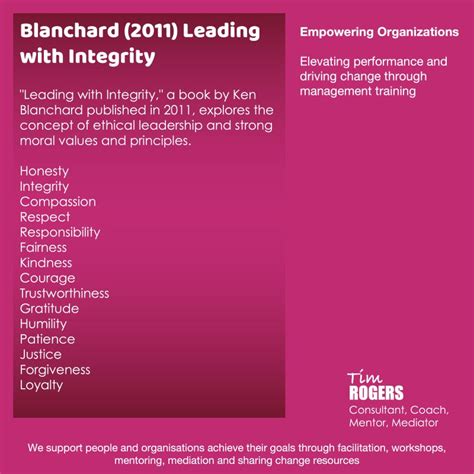 Blanchard (2011) Leading with Integrity

"Leading with Integrity," a book by Ken Blanchard published in 2011, explores the concept of ethical leadership and strong moral values and principles.

Honesty
Integrity
Compassion
Respect
Responsibility
Fairness
Kindness
Courage
Trustworthiness
Gratitude
Humility
Patience
Justice
Forgiveness
Loyalty

Empowering Organizations

Elevating performance and driving change through management training

Tim
ROGERS
Consultant, Coach,
Mentor, Mediator

We support people and organisations achieve their goals through facilitation, workshops, mentoring, mediation and sharing change resources